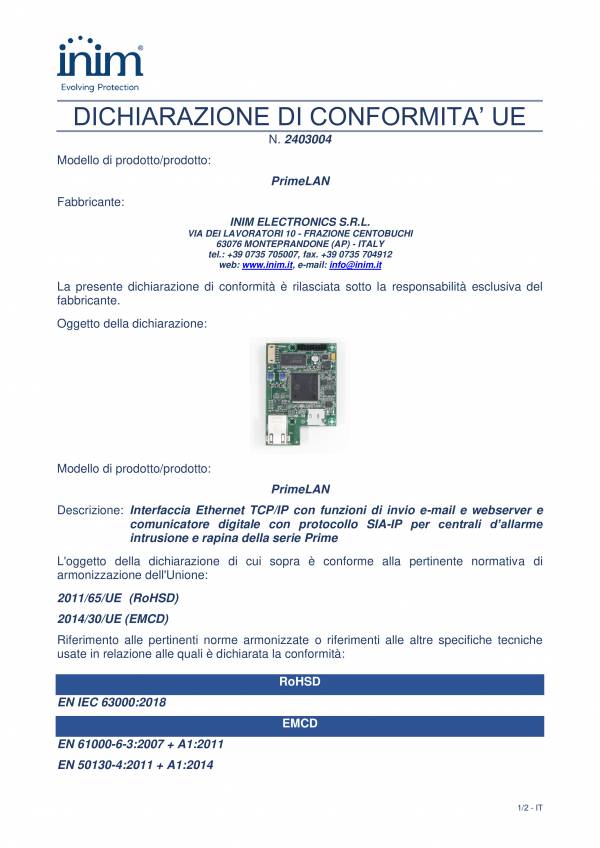 inim
Evolving Protection

DICHIARAZIONE DI CONFORMITA' UE
N. 2403004

Modello di prodotto/prodotto:

PrimeLAN

Fabbricante:

INIM ELECTRONICS S.R.L.
VIA DEI LAVORATORI 10 - FRAZIONE CENTOBUCHI
63076 MONTEPRANDONE (AP) - ITALY
tel.: +39 0735 705007, fax. +39 0735 704912
web: www.inim.it, e-mail: info@inim.it

La presente dichiarazione di conformità è rilasciata sotto la responsabilità esclusiva del fabbricante.

Oggetto della dichiarazione:

Modello di prodotto/prodotto:

PrimeLAN

Descrizione: Interfaccia Ethernet TCP/IP con funzioni di invio e-mail e webserver e comunicatore digitale con protocollo SIA-IP per centrali d'allarme intrusione e rapina della serie Prime

L'oggetto della dichiarazione di cui sopra è conforme alla pertinente normativa di armonizzazione dell'Unione:

2011/65/UE (RoHSD)

2014/30/UE (EMCD)

Riferimento alle pertinenti norme armonizzate o riferimenti alle altre specifiche tecniche usate in relazione alle quali è dichiarata la conformità:

RoHSD

EN IEC 63000:2018

EMCD

EN 61000-6-3:2007 + A1:2011

EN 50130-4:2011 + A1:2014

1/2 - IT